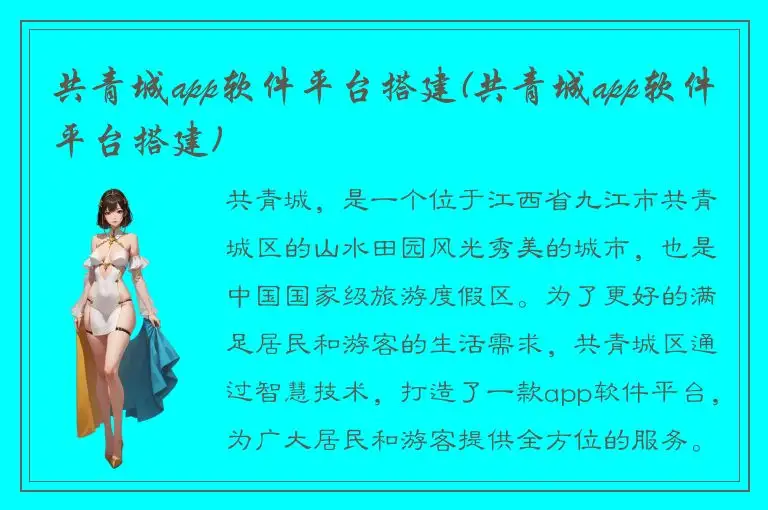 共青城app软件平台搭建(共青城app软件平台搭建)

共青城，是一个位于江西省九江市共青城区的山水田园风光秀美的城市，也是中国国家级旅游度假区。为了更好的满足居民和游客的生活需求，共青城区通过智慧技术，打造了一款app软件平台，为广大居民和游客提供全方位的服务。